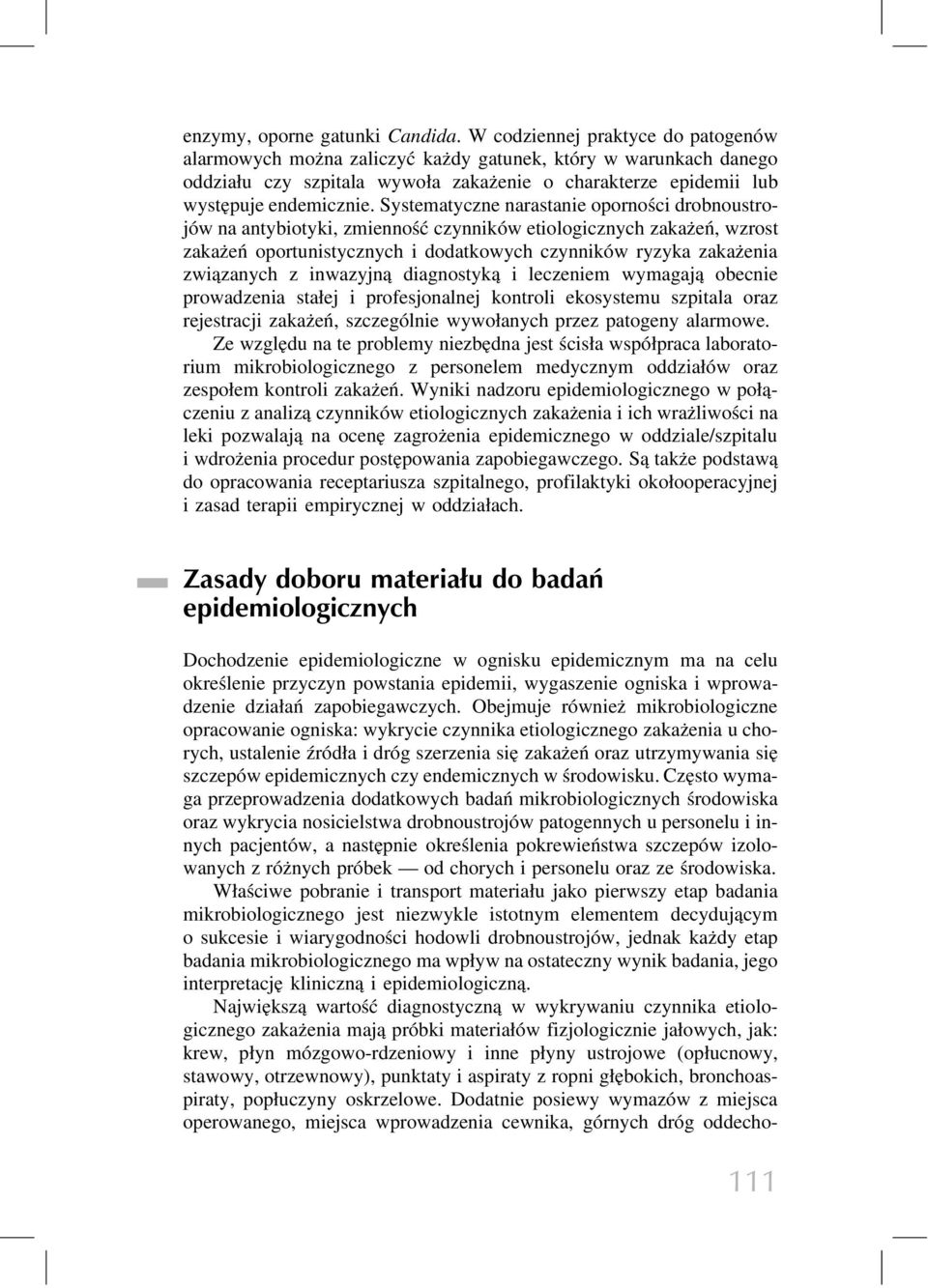 enzymy, oporne gatunki Candida. W codziennej praktyce do patogenów alarmowych można zaliczyć każdy gatunek, który w warunkach danego oddziału czy szpitala wywoła zakażenie o charakterze epidemii lub występuje endemicznie. Systematyczne narastanie oporności drobnoustrojów na antybiotyki, zmienność czynników etiologicznych zakażeń, wzrost zakażeń oportunistycznych i dodatkowych czynników ryzyka zakażenia związanych z inwazyjną diagnostyką i leczeniem wymagają obecnie prowadzenia stałej i profesjonalnej kontroli ekosystemu szpitala oraz rejestracji zakażeń, szczególnie wywołanych przez patogeny alarmowe.

Ze względu na te problemy niezbędna jest ścisła współpraca laboratorium mikrobiologicznego z personelem medycznym oddziałów oraz zespołem kontroli zakażeń. Wyniki nadzoru epidemiologicznego w połączeniu z analizą czynników etiologicznych zakażenia i ich wrażliwości na leki pozwalają na ocenę zagrożenia epidemicznego w oddziale/szpitalu i wdrożenia procedur postępowania zapobiegawczego. Są także podstawą do opracowania receptariusza szpitalnego, profilaktyki okołooperacyjnej i zasad terapii empirycznej w oddziałach.

Zasady doboru materiału do badań epidemiologicznych

Dochodzenie epidemiologiczne w ognisku epidemicznym ma na celu określenie przyczyn powstania epidemii, wygaszenie ogniska i wprowadzenie działań zapobiegawczych. Obejmuje również mikrobiologiczne opracowanie ogniska: wykrycie czynnika etiologicznego zakażenia u chorych, ustalenie źródła i dróg szerzenia się zakażeń oraz utrzymywania się szczepów epidemicznych czy endemicznych w środowisku. Często wymaga przeprowadzenia dodatkowych badań mikrobiologicznych środowiska oraz wykrycia nosicielstwa drobnoustrojów patogennych u personelu i innych pacjentów, a następnie określenia pokrewieństwa szczepów izolowanych z różnych próbek — od chorych i personelu oraz ze środowiska.

Właściwe pobranie i transport materiału jako pierwszy etap badania mikrobiologicznego jest niezwykle istotnym elementem decydującym o sukcesie i wiarygodności hodowli drobnoustrojów, jednak każdy etap badania mikrobiologicznego ma wpływ na ostateczny wynik badania, jego interpretację kliniczną i epidemiologiczną.

Największą wartość diagnostyczną w wykrywaniu czynnika etiologicznego zakażenia mają próbki materiałów fizjologicznie jałowych, jak: krew, płyn mózgowo-rdzeniowy i inne płyny ustrojowe (opłucnowy, stawowy, otrzewnowy), punktaty i aspiraty z ropni głębokich, bronchoaspiraty, popłuczyny oskrzelowe. Dodatnie posiewy wymazów z miejsca operowanego, miejsca wprowadzenia cewnika, górnych dróg oddecho-

111